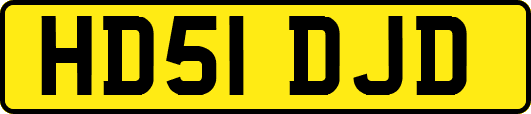 HD51 DJD